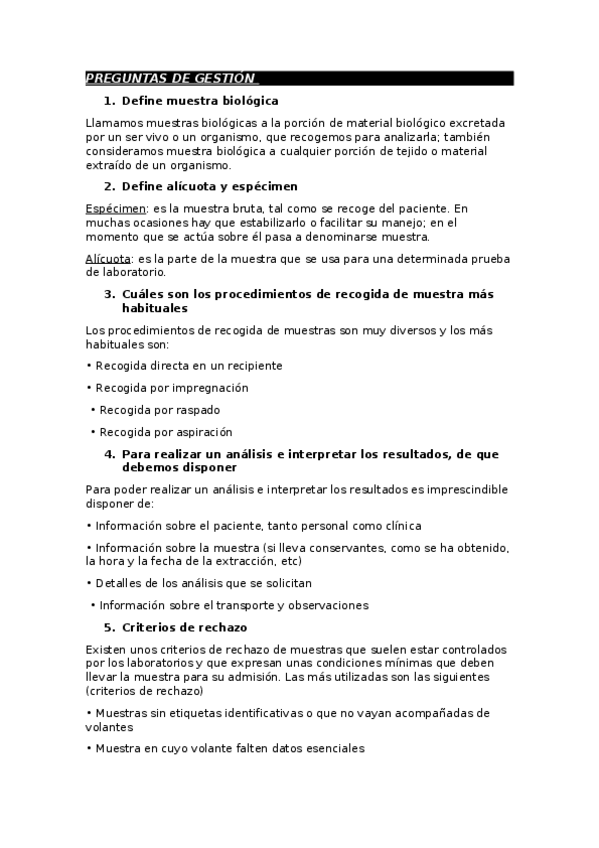 PREGUNTAS DE GESTIÓN

1. Define muestra biológica

Llamamos muestras biológicas a la porción de material biológico excretada por un ser vivo o un organismo, que recogemos para analizarla; también consideramos muestra biológica a cualquier porción de tejido o material extraído de un organismo.

2. Define alícuota y espécimen

Espécimen: es la muestra bruta, tal como se recoge del paciente. En muchas ocasiones hay que estabilizarlo o facilitar su manejo; en el momento que se actúa sobre él pasa a denominarse muestra.

Alícuota: es la parte de la muestra que se usa para una determinada prueba de laboratorio.

3. Cuáles son los procedimientos de recogida de muestra más habituales

Los procedimientos de recogida de muestras son muy diversos y los más habituales son:

• Recogida directa en un recipiente

• Recogida por impregnación

• Recogida por raspado

• Recogida por aspiración

4. Para realizar un análisis e interpretar los resultados, de que debemos disponer

Para poder realizar un análisis e interpretar los resultados es imprescindible disponer de:

• Información sobre el paciente, tanto personal como clínica

• Información sobre la muestra (si lleva conservantes, como se ha obtenido, la hora y la fecha de la extracción, etc)

• Detalles de los análisis que se solicitan

• Información sobre el transporte y observaciones

5. Criterios de rechazo

Existen unos criterios de rechazo de muestras que suelen estar controlados por los laboratorios y que expresan unas condiciones mínimas que deben llevar la muestra para su admisión. Las más utilizadas son las siguientes (criterios de rechazo)

• Muestras sin etiquetas identificativas o que no vayan acompañadas de volantes

• Muestra en cuyo volante falten datos esenciales